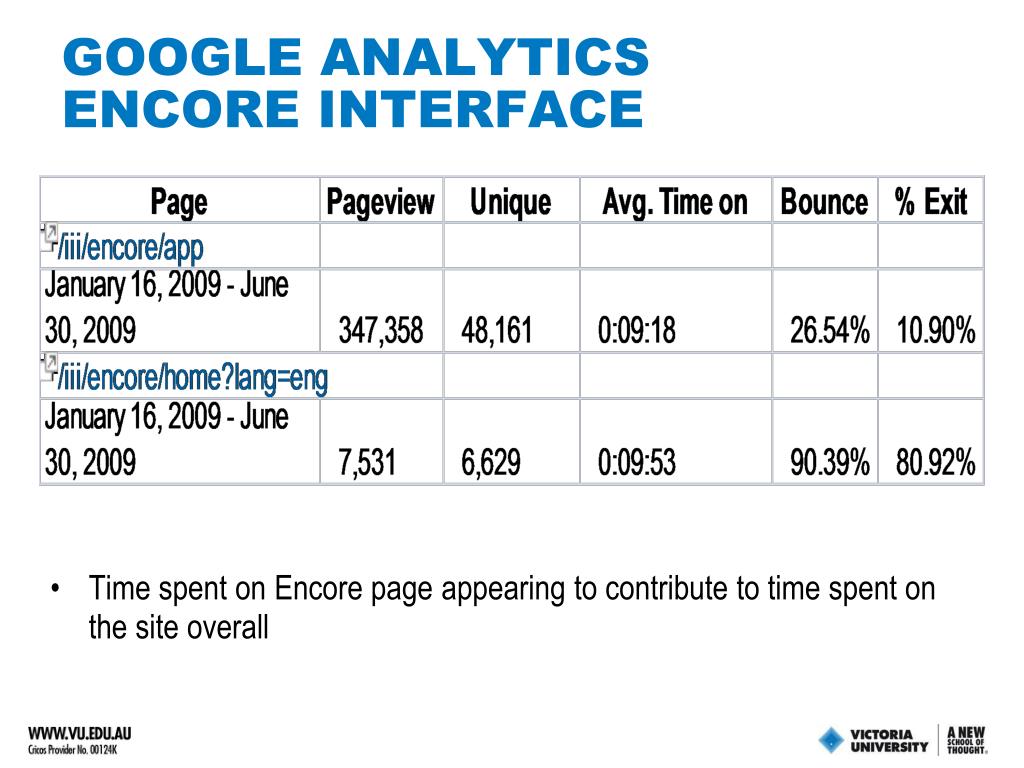 GOOGLE ANALYTICS
ENCORE INTERFACE

| Page | Pageview | Unique | Avg. Time on | Bounce | % Exit |
|---|---|---|---|---|---|
| /iii/encore/app | | | | | |
| January 16, 2009 - June 30, 2009 | 347,358 | 48,161 | 0:09:18 | 26.54% | 10.90% |
| /iii/encore/home?lang=eng | | | | | |
| January 16, 2009 - June 30, 2009 | 7,531 | 6,629 | 0:09:53 | 90.39% | 80.92% |

• Time spent on Encore page appearing to contribute to time spent on the site overall

WWW.VU.EDU.AU
Cricos Provider No. 00124K

VICTORIA UNIVERSITY
A NEW SCHOOL OF THOUGHT.